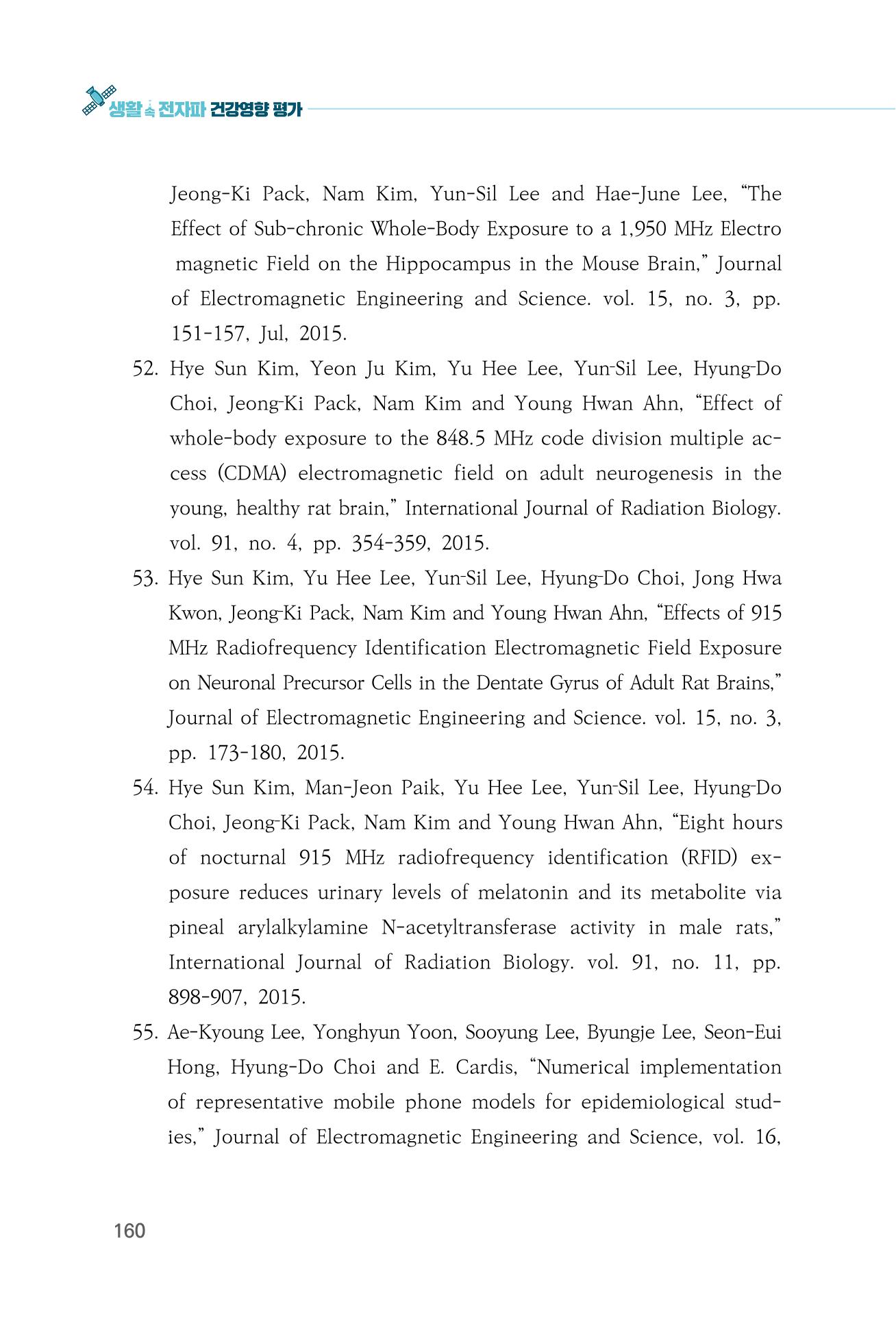 생활 속 전자파 건강영향 평가

Jeong-Ki Pack, Nam Kim, Yun-Sil Lee and Hae-June Lee, "The Effect of Sub-chronic Whole-Body Exposure to a 1,950 MHz Electro magnetic Field on the Hippocampus in the Mouse Brain," Journal of Electromagnetic Engineering and Science. vol. 15, no. 3, pp. 151-157, Jul, 2015.

52. Hye Sun Kim, Yeon Ju Kim, Yu Hee Lee, Yun-Sil Lee, Hyung-Do Choi, Jeong-Ki Pack, Nam Kim and Young Hwan Ahn, "Effect of whole-body exposure to the 848.5 MHz code division multiple access (CDMA) electromagnetic field on adult neurogenesis in the young, healthy rat brain," International Journal of Radiation Biology. vol. 91, no. 4, pp. 354-359, 2015.

53. Hye Sun Kim, Yu Hee Lee, Yun-Sil Lee, Hyung-Do Choi, Jong Hwa Kwon, Jeong-Ki Pack, Nam Kim and Young Hwan Ahn, "Effects of 915 MHz Radiofrequency Identification Electromagnetic Field Exposure on Neuronal Precursor Cells in the Dentate Gyrus of Adult Rat Brains," Journal of Electromagnetic Engineering and Science. vol. 15, no. 3, pp. 173-180, 2015.

54. Hye Sun Kim, Man-Jeon Paik, Yu Hee Lee, Yun-Sil Lee, Hyung-Do Choi, Jeong-Ki Pack, Nam Kim and Young Hwan Ahn, "Eight hours of nocturnal 915 MHz radiofrequency identification (RFID) exposure reduces urinary levels of melatonin and its metabolite via pineal arylalkylamine N-acetyltransferase activity in male rats," International Journal of Radiation Biology. vol. 91, no. 11, pp. 898-907, 2015.

55. Ae-Kyoung Lee, Yonghyun Yoon, Sooyung Lee, Byungje Lee, Seon-Eui Hong, Hyung-Do Choi and E. Cardis, "Numerical implementation of representative mobile phone models for epidemiological studies," Journal of Electromagnetic Engineering and Science, vol. 16,

160